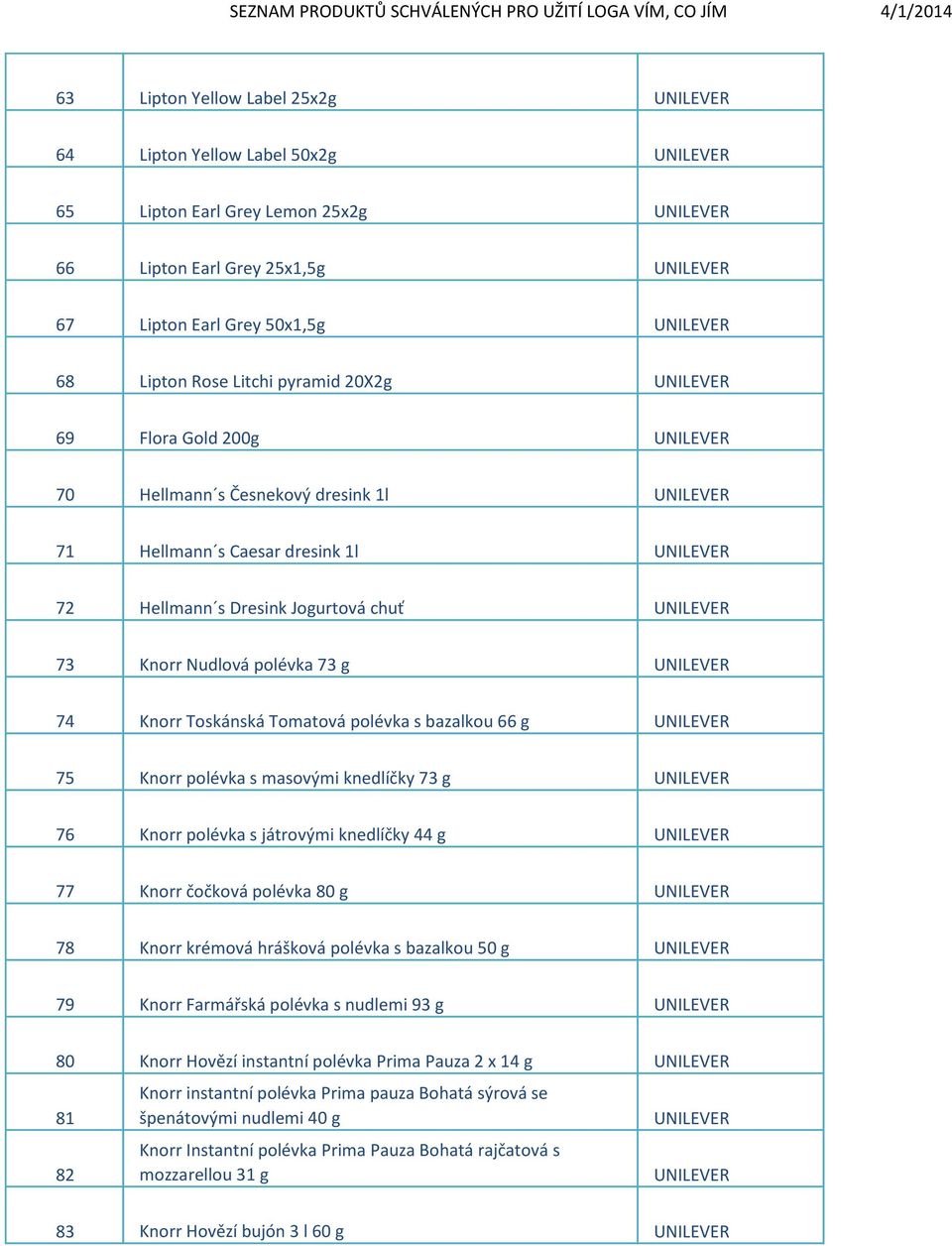 SEZNAM PRODUKTŮ SCHVÁLENÝCH PRO UŽITÍ LOGA VÍM, CO JÍM 4/1/2014

| | | |
|---|---|---|
| 63 | Lipton Yellow Label 25x2g | UNILEVER |
| 64 | Lipton Yellow Label 50x2g | UNILEVER |
| 65 | Lipton Earl Grey Lemon 25x2g | UNILEVER |
| 66 | Lipton Earl Grey 25x1,5g | UNILEVER |
| 67 | Lipton Earl Grey 50x1,5g | UNILEVER |
| 68 | Lipton Rose Litchi pyramid 20X2g | UNILEVER |
| 69 | Flora Gold 200g | UNILEVER |
| 70 | Hellmann´s Česnekový dresink 1l | UNILEVER |
| 71 | Hellmann´s Caesar dresink 1l | UNILEVER |
| 72 | Hellmann´s Dresink Jogurtová chuť | UNILEVER |
| 73 | Knorr Nudlová polévka 73 g | UNILEVER |
| 74 | Knorr Toskánská Tomatová polévka s bazalkou 66 g | UNILEVER |
| 75 | Knorr polévka s masovými knedlíčky 73 g | UNILEVER |
| 76 | Knorr polévka s játrovými knedlíčky 44 g | UNILEVER |
| 77 | Knorr čočková polévka 80 g | UNILEVER |
| 78 | Knorr krémová hrášková polévka s bazalkou 50 g | UNILEVER |
| 79 | Knorr Farmářská polévka s nudlemi 93 g | UNILEVER |
| 80 | Knorr Hovězí instantní polévka Prima Pauza 2 x 14 g | UNILEVER |
| 81 | Knorr instantní polévka Prima pauza Bohatá sýrová se špenátovými nudlemi 40 g | UNILEVER |
| 82 | Knorr Instantní polévka Prima Pauza Bohatá rajčatová s mozzarellou 31 g | UNILEVER |
| 83 | Knorr Hovězí bujón 3 l 60 g | UNILEVER |